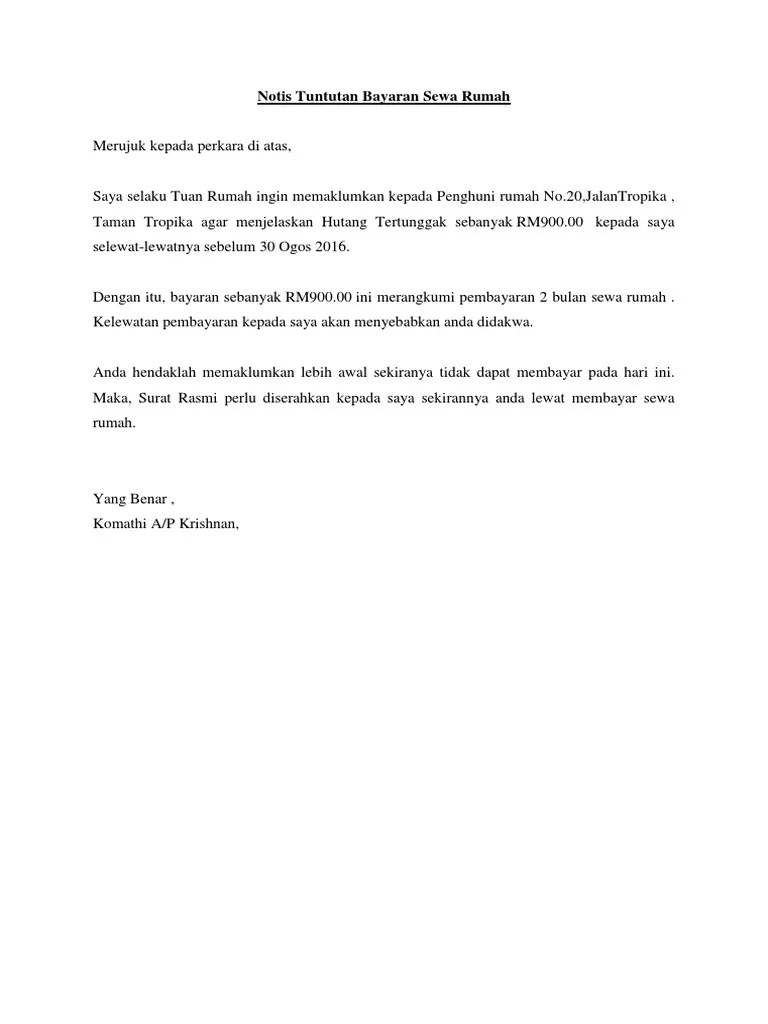 Notis Tuntutan Bayaran Sewa Rumah

Merujuk kepada perkara di atas,

Saya selaku Tuan Rumah ingin memaklumkan kepada Penghuni rumah No.20,JalanTropika , Taman Tropika agar menjelaskan Hutang Tertunggak sebanyak RM900.00 kepada saya selewat-lewatnya sebelum 30 Ogos 2016.

Dengan itu, bayaran sebanyak RM900.00 ini merangkumi pembayaran 2 bulan sewa rumah . Kelewatan pembayaran kepada saya akan menyebabkan anda didakwa.

Anda hendaklah memaklumkan lebih awal sekiranya tidak dapat membayar pada hari ini. Maka, Surat Rasmi perlu diserahkan kepada saya sekirannya anda lewat membayar sewa rumah.

Yang Benar ,
Komathi A/P Krishnan,